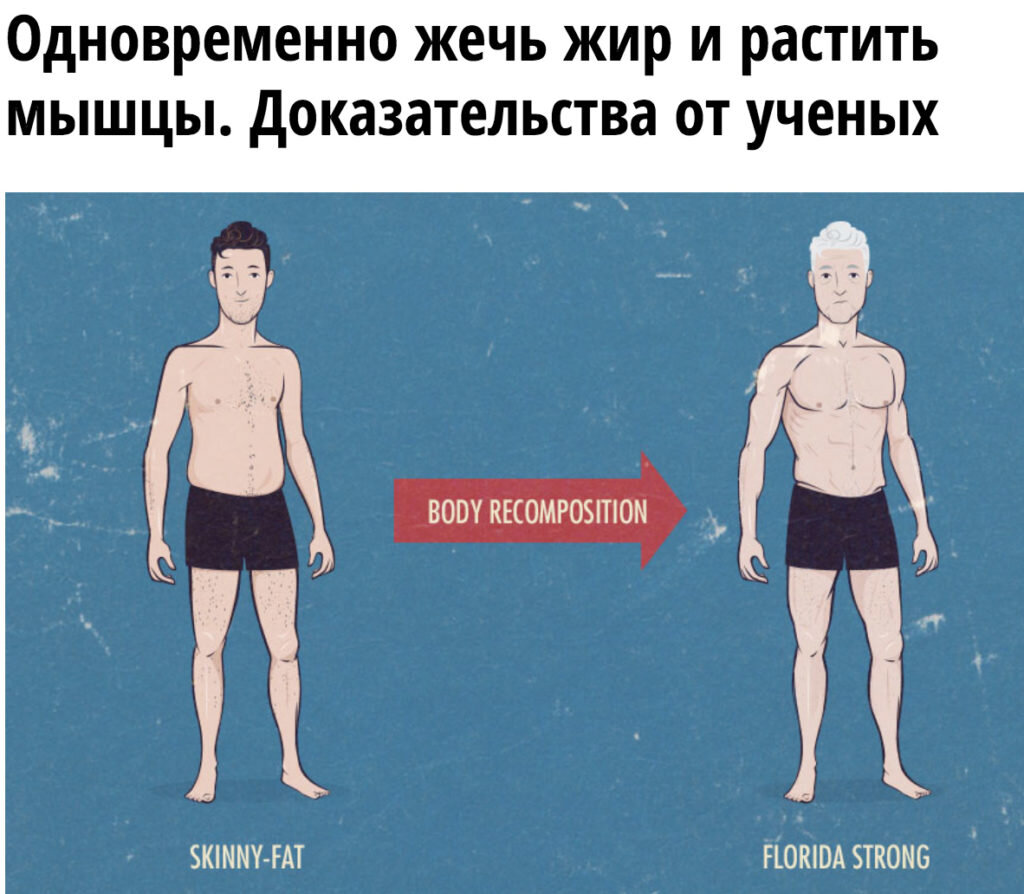 Одновременно жечь жир и растить мышцы. Доказательства от ученых

BODY RECOMPOSITION

SKINNY-FAT

FLORIDA STRONG